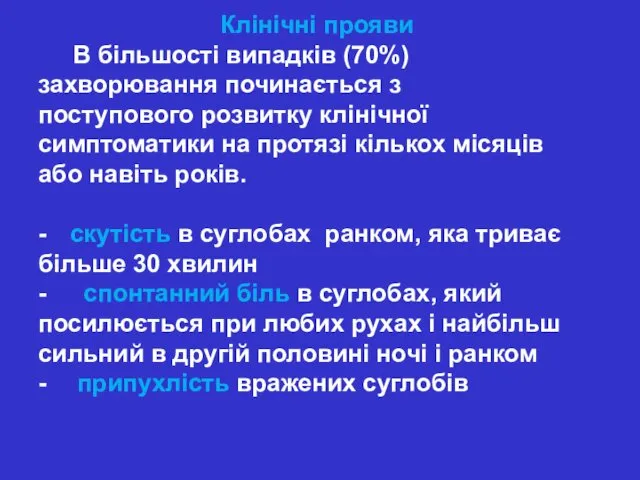 Клінічні прояви

В більшості випадків (70%) захворювання починається з поступового розвитку клінічної симптоматики на протязі кількох місяців або навіть років.

- скутість в суглобах ранком, яка триває більше 30 хвилин
- спонтанний біль в суглобах, який посилюється при любих рухах і найбільш сильний в другій половині ночі і ранком
- припухлість вражених суглобів